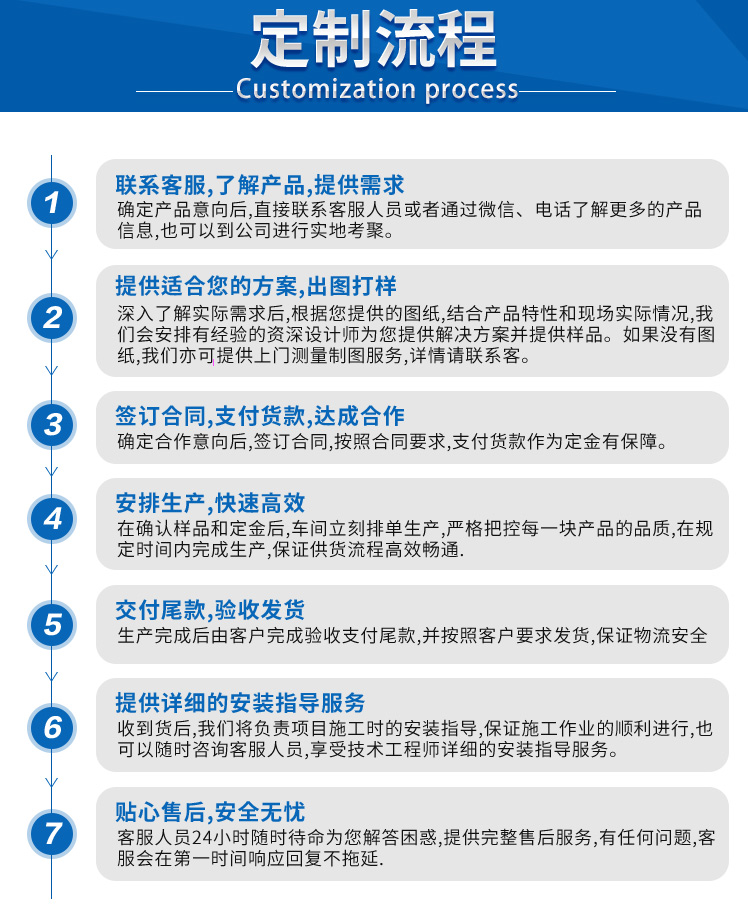 定制流程
Customization process

1
联系客服,了解产品,提供需求
确定产品意向后,直接联系客服人员或者通过微信、电话了解更多的产品信息,也可以到公司进行实地考聚。

2
提供适合您的方案,出图打样
深入了解实际需求后,根据您提供的图纸,结合产品特性和现场实际情况,我们会安排有经验的资深设计师为您提供解决方案并提供样品。如果没有图纸,我们亦可提供上门测量制图服务,详情请联系客。

3
签订合同,支付货款,达成合作
确定合作意向后,签订合同,按照合同要求,支付货款作为定金有保障。

4
安排生产,快速高效
在确认样品和定金后,车间立刻排单生产,严格把控每一块产品的品质,在规定时间内完成生产,保证供货流程高效畅通.

5
交付尾款,验收发货
生产完成后由客户完成验收支付尾款,并按照客户要求发货,保证物流安全

6
提供详细的安装指导服务
收到货后,我们将负责项目施工时的安装指导,保证施工作业的顺利进行,也可以随时咨询客服人员,享受技术工程师详细的安装指导服务。

7
贴心售后,安全无忧
客服人员24小时随时待命为您解答困惑,提供完整售后服务,有任何问题,客服会在第一时间响应回复不拖延.